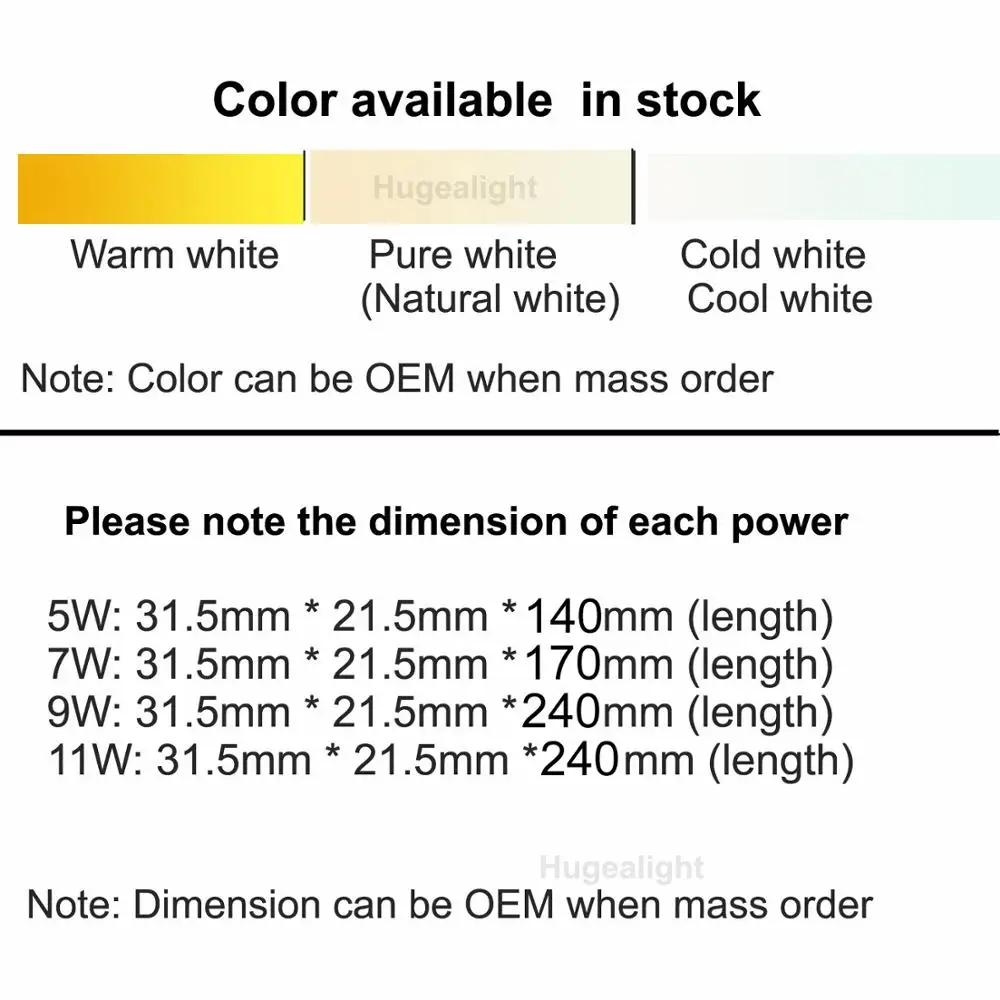 Color available in stock

Hugealight

Warm white

Pure white
(Natural white)

Cold white
Cool white

Note: Color can be OEM when mass order

Please note the dimension of each power

5W: 31.5mm * 21.5mm *140mm (length)
7W: 31.5mm * 21.5mm *170mm (length)
9W: 31.5mm * 21.5mm *240mm (length)
11W: 31.5mm * 21.5mm *240mm (length)

Hugealight

Note: Dimension can be OEM when mass order